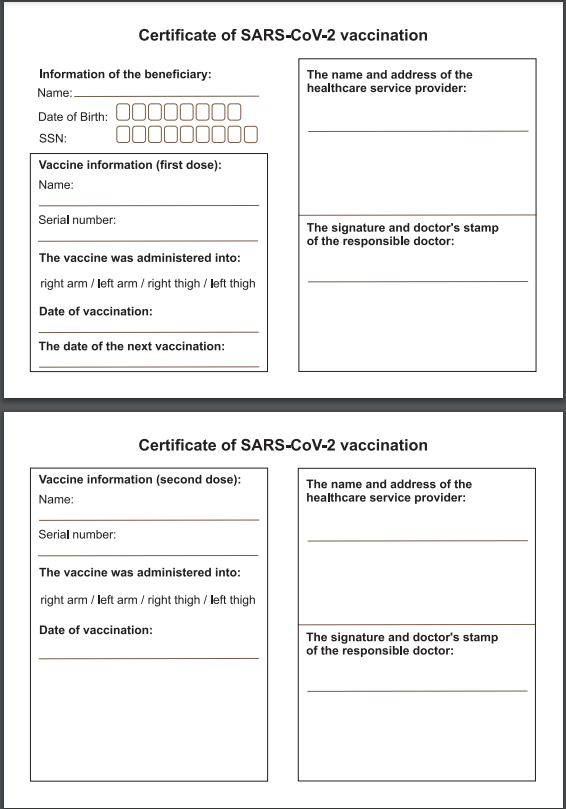 Certificate of SARS-CoV-2 vaccination

Information of the beneficiary:
Name:
Date of Birth:
SSN:

Vaccine information (first dose):
Name:

Serial number:

The vaccine was administered into:
right arm / left arm / right thigh / left thigh

Date of vaccination:

The date of the next vaccination:

The name and address of the healthcare service provider:

The signature and doctor's stamp of the responsible doctor:

Certificate of SARS-CoV-2 vaccination

Vaccine information (second dose):
Name:

Serial number:

The vaccine was administered into:
right arm / left arm / right thigh / left thigh

Date of vaccination:

The name and address of the healthcare service provider:

The signature and doctor's stamp of the responsible doctor: